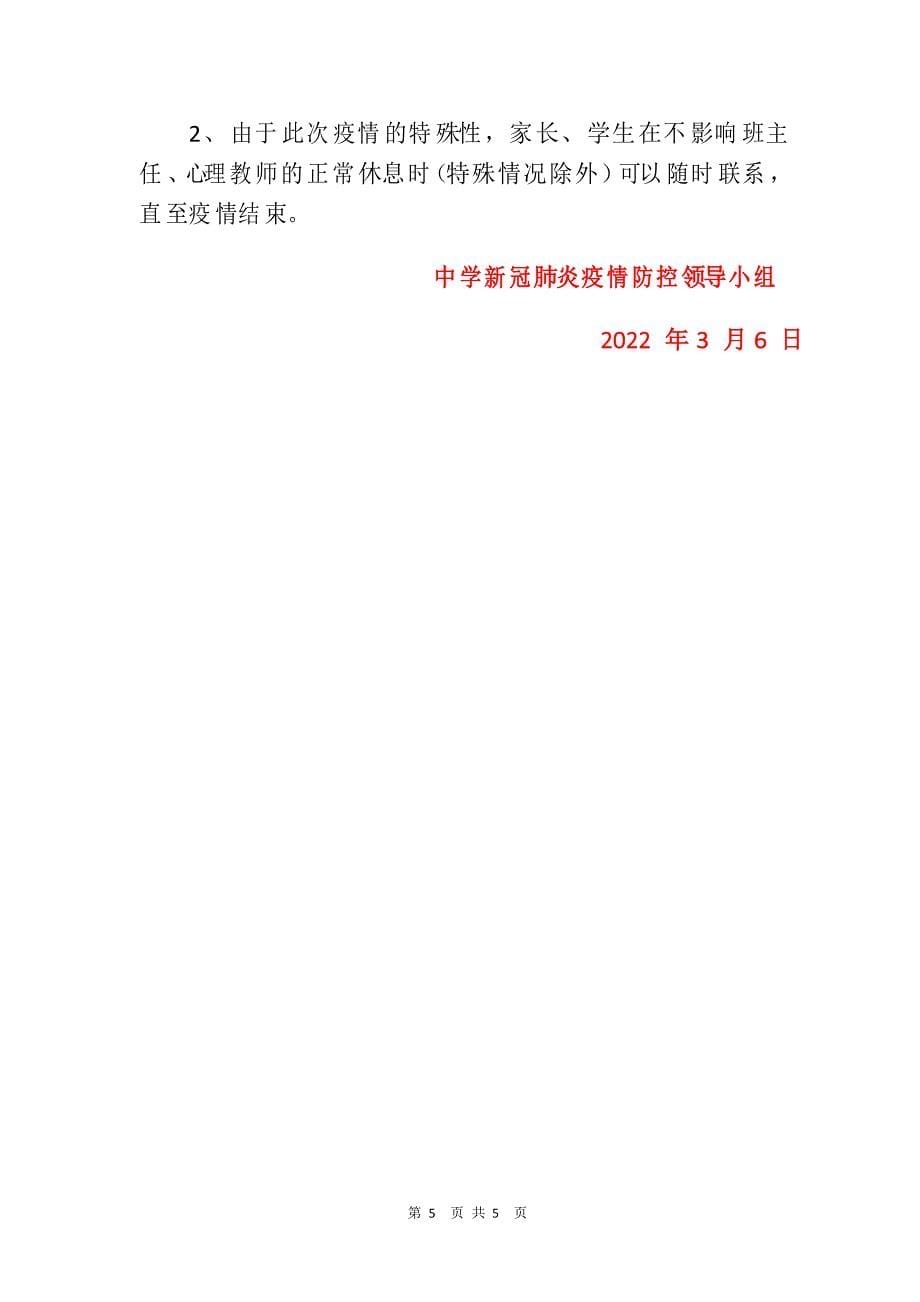 2、由于此次疫情的特殊性，家长、学生在不影响班主任、心理教师的正常休息时（特殊情况除外）可以随时联系，直至疫情结束。

中学新冠肺炎疫情防控领导小组

2022 年 3 月 6 日

第 5 页 共 5 页